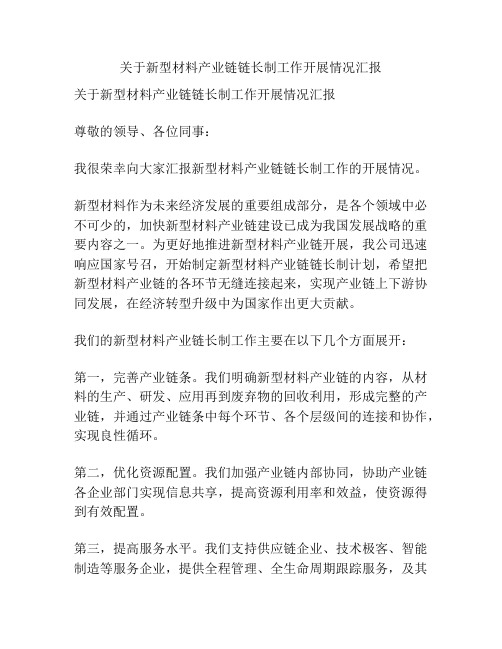 关于新型材料产业链链长制工作开展情况汇报

关于新型材料产业链链长制工作开展情况汇报

尊敬的领导、各位同事：

我很荣幸向大家汇报新型材料产业链链长制工作的开展情况。

新型材料作为未来经济发展的重要组成部分，是各个领域中必不可少的，加快新型材料产业链建设已成为我国发展战略的重要内容之一。为更好地推进新型材料产业链开展，我公司迅速响应国家号召，开始制定新型材料产业链链长制计划，希望把新型材料产业链的各环节无缝连接起来，实现产业链上下游协同发展，在经济转型升级中为国家作出更大贡献。

我们的新型材料产业链长制工作主要在以下几个方面展开：

第一，完善产业链条。我们明确新型材料产业链的内容，从材料的生产、研发、应用再到废弃物的回收利用，形成完整的产业链，并通过产业链条中每个环节、各个层级间的连接和协作，实现良性循环。

第二，优化资源配置。我们加强产业链内部协同，协助产业链各企业部门实现信息共享，提高资源利用率和效益，使资源得到有效配置。

第三，提高服务水平。我们支持供应链企业、技术极客、智能制造等服务企业，提供全程管理、全生命周期跟踪服务，及其